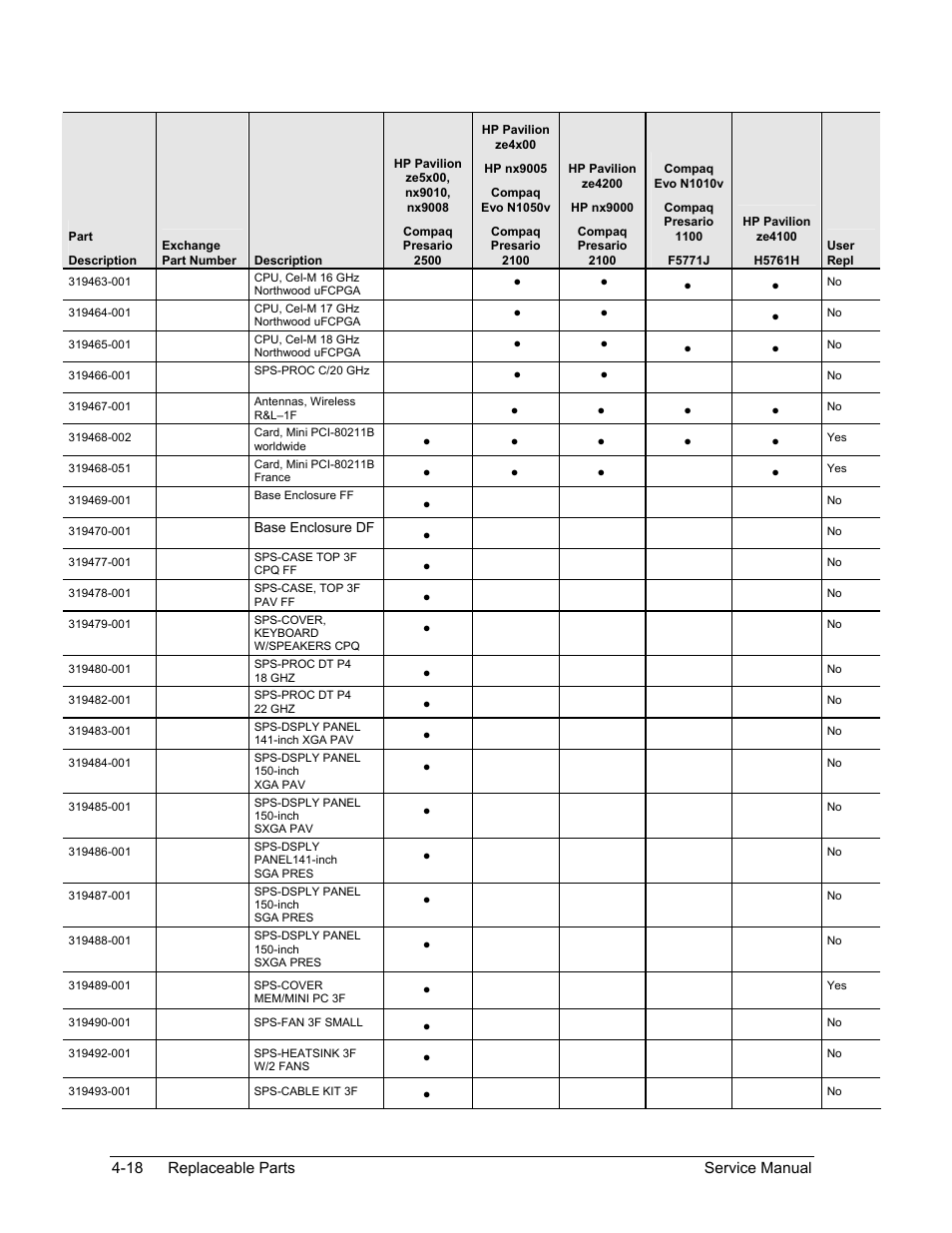 | Part Description | Exchange Part Number | Description | HP Pavilion ze5x00, nx9010, nx9008 Compaq Presario 2500 | HP Pavilion ze4x00 HP nx9005 Compaq Evo N1050v Compaq Presario 2100 | HP Pavilion ze4200 HP nx9000 Compaq Presario 2100 | Compaq Evo N1010v Compaq Presario 1100 F5771J | HP Pavilion ze4100 H5761H | User Repl |
|---|---|---|---|---|---|---|---|---|
| 319463-001 | | CPU, Cel-M 16 GHz Northwood uFCPGA | | ● | ● | ● | ● | No |
| 319464-001 | | CPU, Cel-M 17 GHz Northwood uFCPGA | | ● | ● | | ● | No |
| 319465-001 | | CPU, Cel-M 18 GHz Northwood uFCPGA | | ● | ● | ● | ● | No |
| 319466-001 | | SPS-PROC C/20 GHz | | ● | ● | | | No |
| 319467-001 | | Antennas, Wireless R&L–1F | | ● | ● | ● | ● | No |
| 319468-002 | | Card, Mini PCI-80211B worldwide | ● | ● | ● | ● | ● | Yes |
| 319468-051 | | Card, Mini PCI-80211B France | ● | ● | ● | | ● | Yes |
| 319469-001 | | Base Enclosure FF | ● | | | | | No |
| 319470-001 | | Base Enclosure DF | ● | | | | | No |
| 319477-001 | | SPS-CASE TOP 3F CPQ FF | ● | | | | | No |
| 319478-001 | | SPS-CASE, TOP 3F PAV FF | ● | | | | | No |
| 319479-001 | | SPS-COVER, KEYBOARD W/SPEAKERS CPQ | ● | | | | | No |
| 319480-001 | | SPS-PROC DT P4 18 GHZ | ● | | | | | No |
| 319482-001 | | SPS-PROC DT P4 22 GHZ | ● | | | | | No |
| 319483-001 | | SPS-DSPLY PANEL 141-inch XGA PAV | ● | | | | | No |
| 319484-001 | | SPS-DSPLY PANEL 150-inch XGA PAV | ● | | | | | No |
| 319485-001 | | SPS-DSPLY PANEL 150-inch SXGA PAV | ● | | | | | No |
| 319486-001 | | SPS-DSPLY PANEL141-inch SGA PRES | ● | | | | | No |
| 319487-001 | | SPS-DSPLY PANEL 150-inch SGA PRES | ● | | | | | No |
| 319488-001 | | SPS-DSPLY PANEL 150-inch SXGA PRES | ● | | | | | No |
| 319489-001 | | SPS-COVER MEM/MINI PC 3F | ● | | | | | Yes |
| 319490-001 | | SPS-FAN 3F SMALL | ● | | | | | No |
| 319492-001 | | SPS-HEATSINK 3F W/2 FANS | ● | | | | | No |
| 319493-001 | | SPS-CABLE KIT 3F | ● | | | | | No |

4-18 Replaceable Parts Service Manual